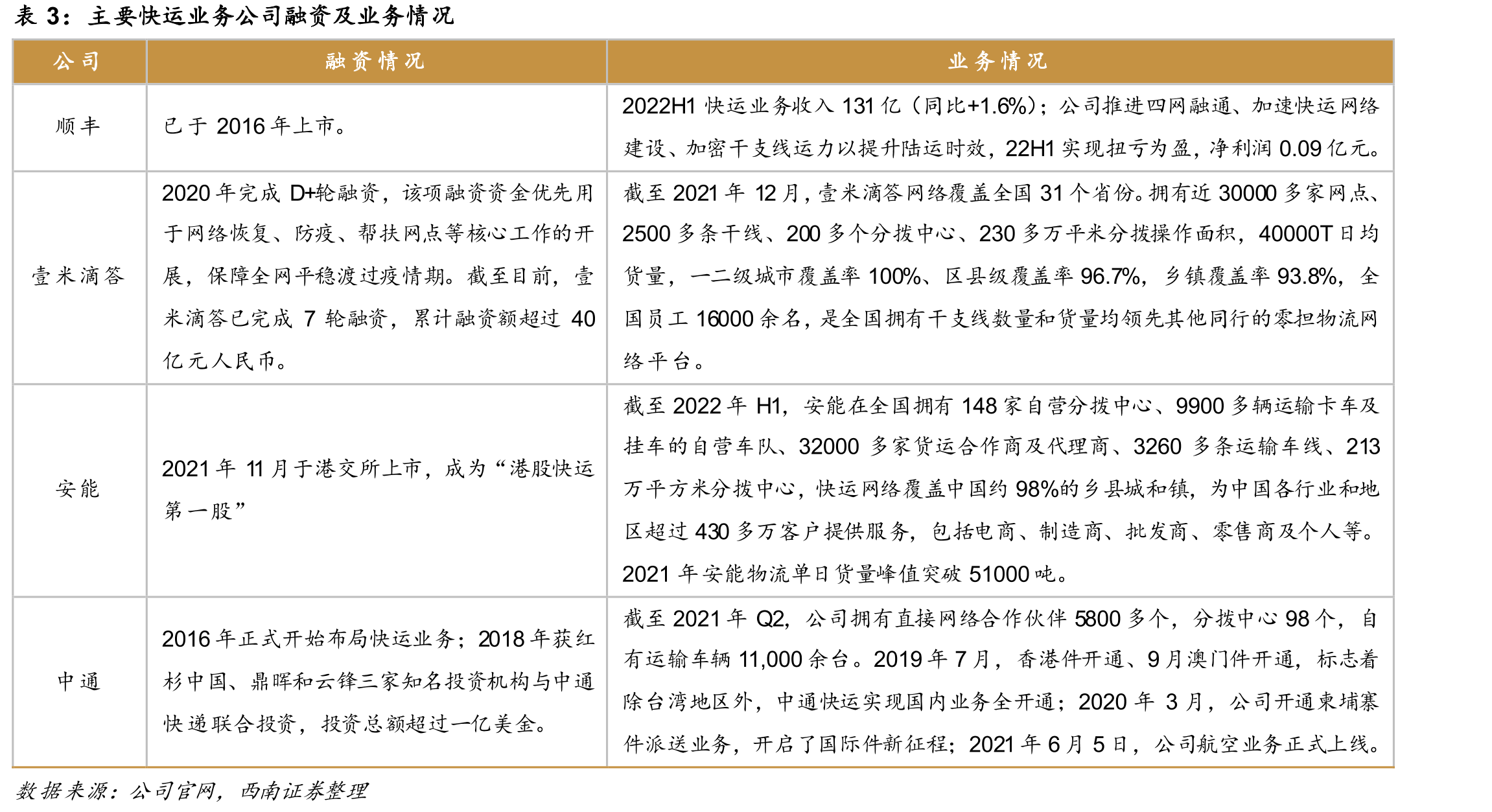 表 3：主要快运业务公司融资及业务情况

| 公司 | 融资情况 | 业务情况 |
|---|---|---|
| 顺丰 | 已于 2016 年上市。 | 2022H1 快运业务收入 131 亿（同比+1.6%）；公司推进四网融通、加速快运网络建设、加密干支线运力以提升陆运时效，22H1 实现扭亏为盈，净利润 0.09 亿元。 |
| 壹米滴答 | 2020 年完成 D+轮融资，该项融资资金优先用于网络恢复、防疫、帮扶网点等核心工作的开展，保障全网平稳渡过疫情期。截至目前，壹米滴答已完成 7 轮融资，累计融资额超过 40 亿元人民币。 | 截至 2021 年 12 月，壹米滴答网络覆盖全国 31 个省份。拥有近 30000 多家网点、2500 多条干线、200 多个分拨中心、230 多万平米分拨操作面积，40000T 日均货量，一二级城市覆盖率 100%、区县级覆盖率 96.7%，乡镇覆盖率 93.8%，全国员工 16000 余名，是全国拥有干支线数量和货量均领先其他同行的零担物流网络平台。 |
| 安能 | 2021 年 11 月于港交所上市，成为“港股快运第一股” | 截至 2022 年 H1，安能在全国拥有 148 家自营分拨中心、9900 多辆运输卡车及挂车的自营车队、32000 多家货运合作商及代理商、3260 多条运输车线、213 万平方米分拨中心，快运网络覆盖中国约 98%的乡县城和镇，为中国各行业和地区超过 430 多万客户提供服务，包括电商、制造商、批发商、零售商及个人等。2021 年安能物流单日货量峰值突破 51000 吨。 |
| 中通 | 2016 年正式开始布局快运业务；2018 年获红杉中国、鼎晖和云锋三家知名投资机构与中通快递联合投资，投资总额超过一亿美金。 | 截至 2021 年 Q2，公司拥有直接网络合作伙伴 5800 多个，分拨中心 98 个，自有运输车辆 11,000 余台。2019 年 7 月，香港件开通、9 月澳门件开通，标志着除台湾地区外，中通快运实现国内业务全开通；2020 年 3 月，公司开通柬埔寨件派送业务，开启了国际件新征程；2021 年 6 月 5 日，公司航空业务正式上线。 |

数据来源：公司官网，西南证券整理